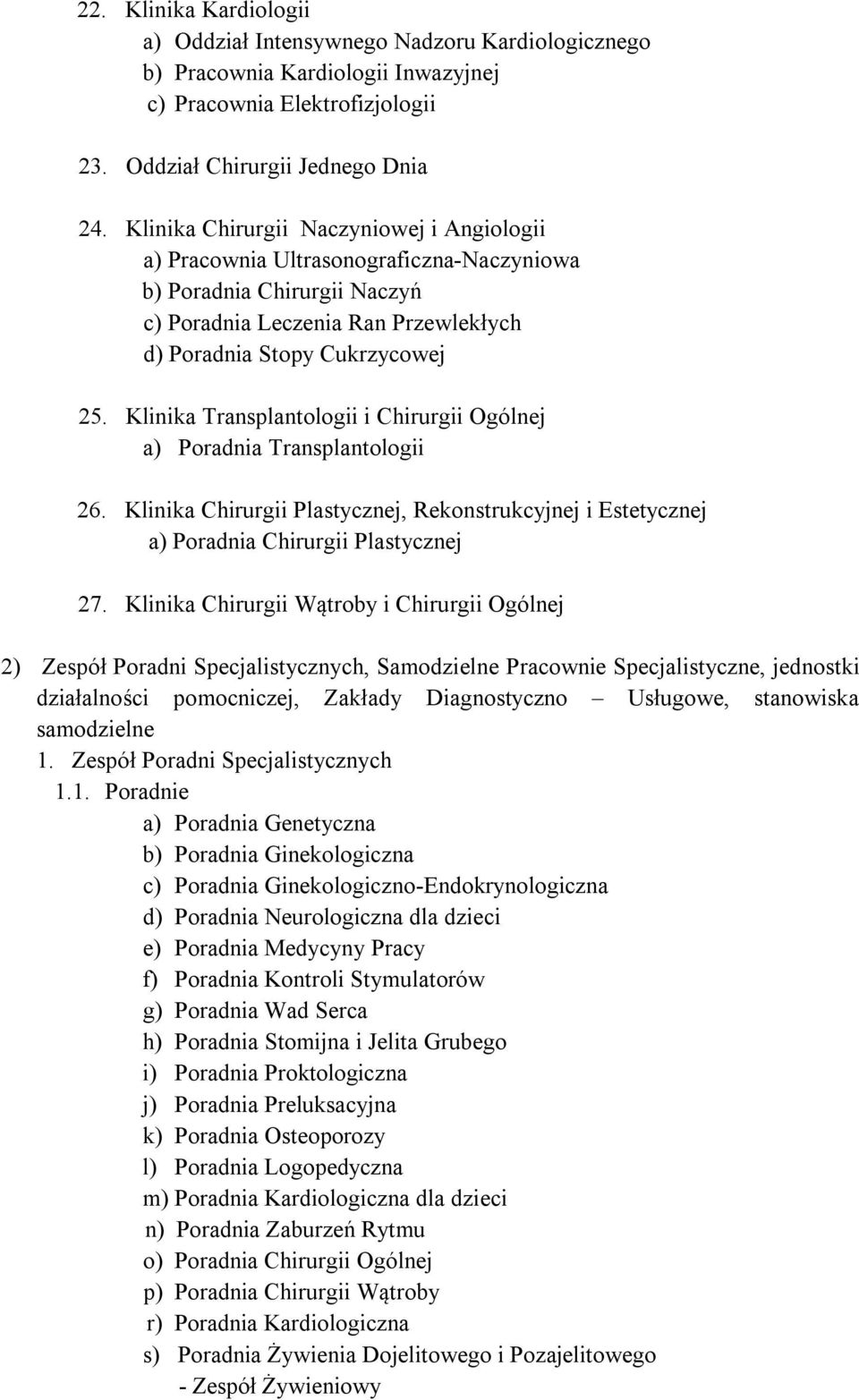 22. Klinika Kardiologii
a) Oddział Intensywnego Nadzoru Kardiologicznego
b) Pracownia Kardiologii Inwazyjnej
c) Pracownia Elektrofizjologii

23. Oddział Chirurgii Jednego Dnia

24. Klinika Chirurgii Naczyniowej i Angiologii
a) Pracownia Ultrasonograficzna-Naczyniowa
b) Poradnia Chirurgii Naczyń
c) Poradnia Leczenia Ran Przewlekłych
d) Poradnia Stopy Cukrzycowej

25. Klinika Transplantologii i Chirurgii Ogólnej
a) Poradnia Transplantologii

26. Klinika Chirurgii Plastycznej, Rekonstrukcyjnej i Estetycznej
a) Poradnia Chirurgii Plastycznej

27. Klinika Chirurgii Wątroby i Chirurgii Ogólnej

2) Zespół Poradni Specjalistycznych, Samodzielne Pracownie Specjalistyczne, jednostki działalności pomocniczej, Zakłady Diagnostyczno – Usługowe, stanowiska samodzielne
1. Zespół Poradni Specjalistycznych
1.1. Poradnie
a) Poradnia Genetyczna
b) Poradnia Ginekologiczna
c) Poradnia Ginekologiczno-Endokrynologiczna
d) Poradnia Neurologiczna dla dzieci
e) Poradnia Medycyny Pracy
f) Poradnia Kontroli Stymulatorów
g) Poradnia Wad Serca
h) Poradnia Stomijna i Jelita Grubego
i) Poradnia Proktologiczna
j) Poradnia Preluksacyjna
k) Poradnia Osteoporozy
l) Poradnia Logopedyczna
m) Poradnia Kardiologiczna dla dzieci
n) Poradnia Zaburzeń Rytmu
o) Poradnia Chirurgii Ogólnej
p) Poradnia Chirurgii Wątroby
r) Poradnia Kardiologiczna
s) Poradnia Żywienia Dojelitowego i Pozajelitowego
- Zespół Żywieniowy